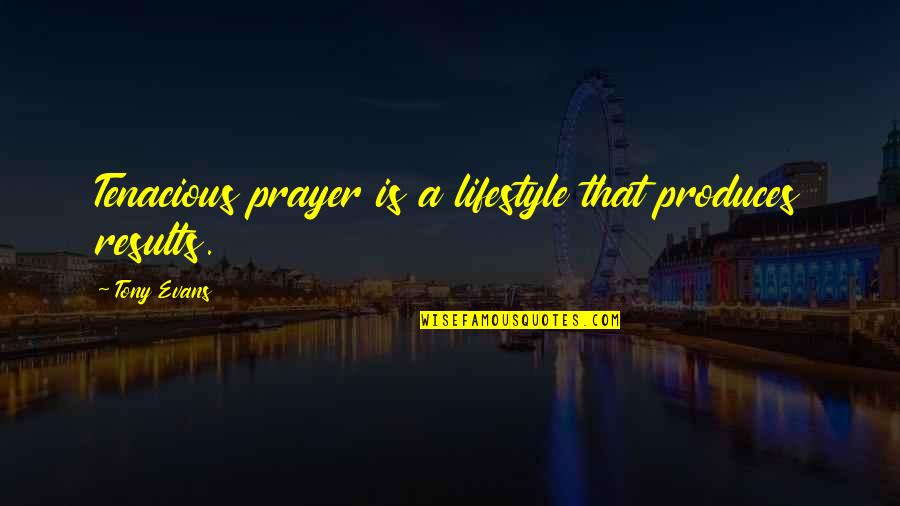 Tenacious prayer is a lifestyle that produces results.

-Tony Evans

WISEFAMOUSQUOTES.COM